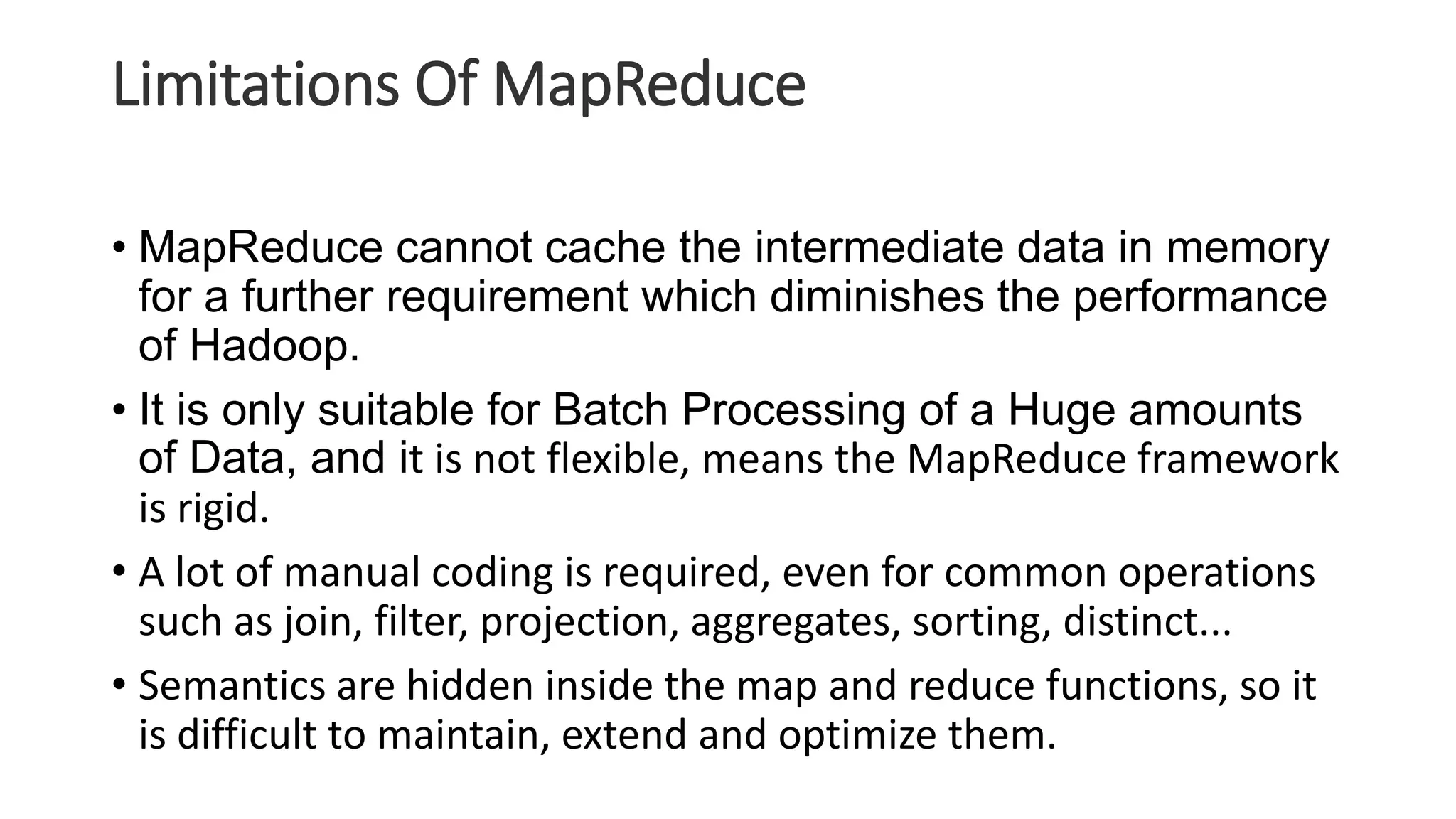 Limitations Of MapReduce

• MapReduce cannot cache the intermediate data in memory for a further requirement which diminishes the performance of Hadoop.

• It is only suitable for Batch Processing of a Huge amounts of Data, and it is not flexible, means the MapReduce framework is rigid.

• A lot of manual coding is required, even for common operations such as join, filter, projection, aggregates, sorting, distinct...

• Semantics are hidden inside the map and reduce functions, so it is difficult to maintain, extend and optimize them.